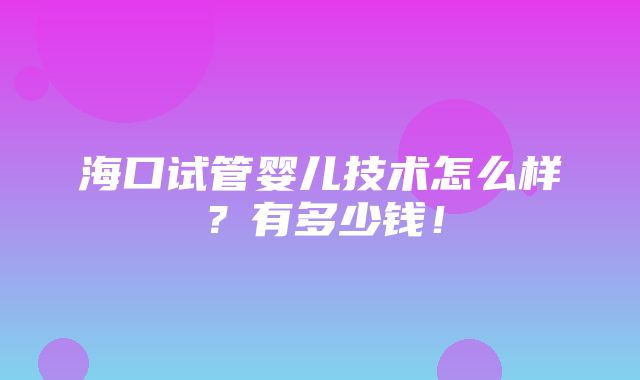 海口试管婴儿技术怎么样？有多少钱！